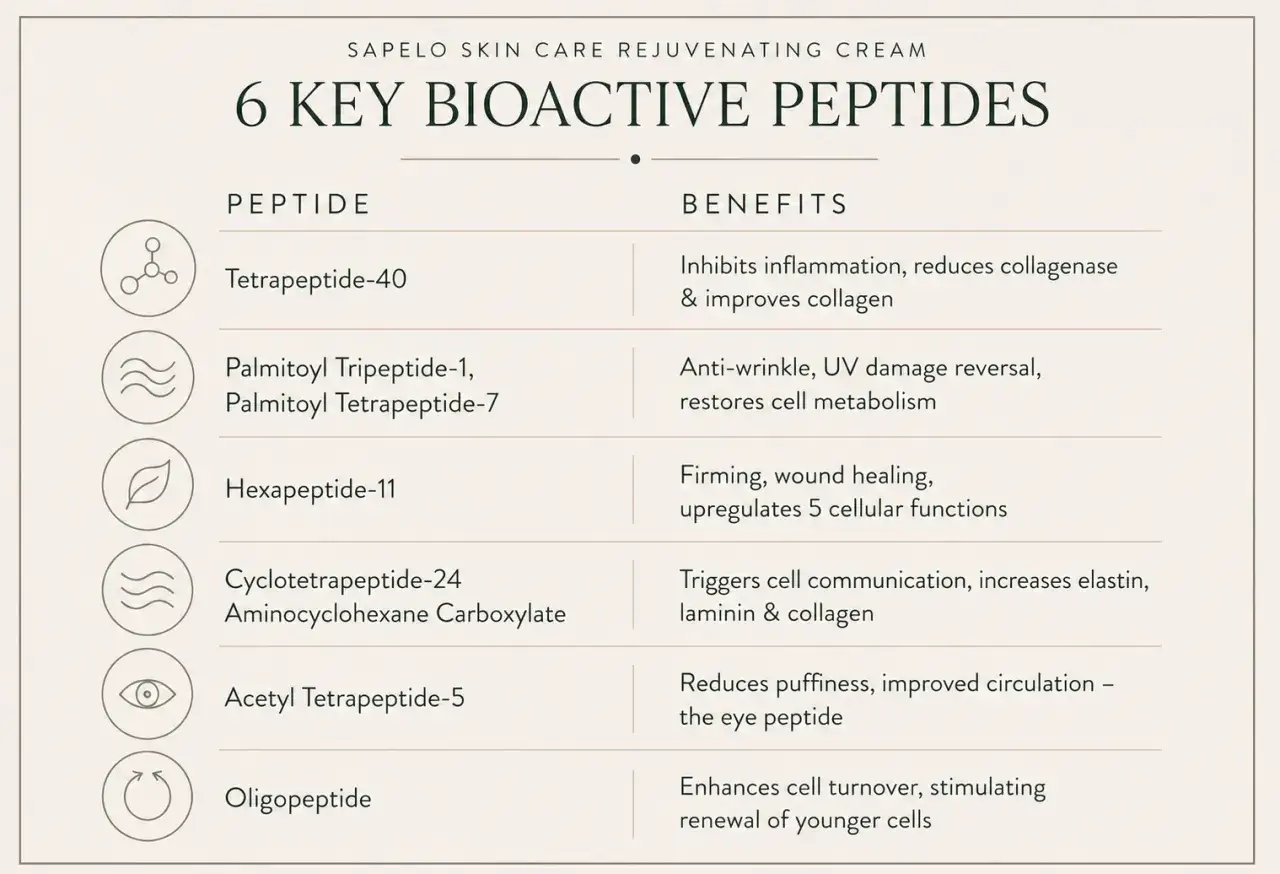 SAPELO SKIN CARE REJUVENATING CREAM

6 KEY BIOACTIVE PEPTIDES

| PEPTIDE | BENEFITS |
|---|---|
| Tetrapeptide-40 | Inhibits inflammation, reduces collagenase & improves collagen |
| Palmitoyl Tripeptide-1, Palmitoyl Tetrapeptide-7 | Anti-wrinkle, UV damage reversal, restores cell metabolism |
| Hexapeptide-11 | Firming, wound healing, upregulates 5 cellular functions |
| Cyclotetrapeptide-24 Aminocyclohexane Carboxylate | Triggers cell communication, increases elastin, laminin & collagen |
| Acetyl Tetrapeptide-5 | Reduces puffiness, improved circulation – the eye peptide |
| Oligopeptide | Enhances cell turnover, stimulating renewal of younger cells |